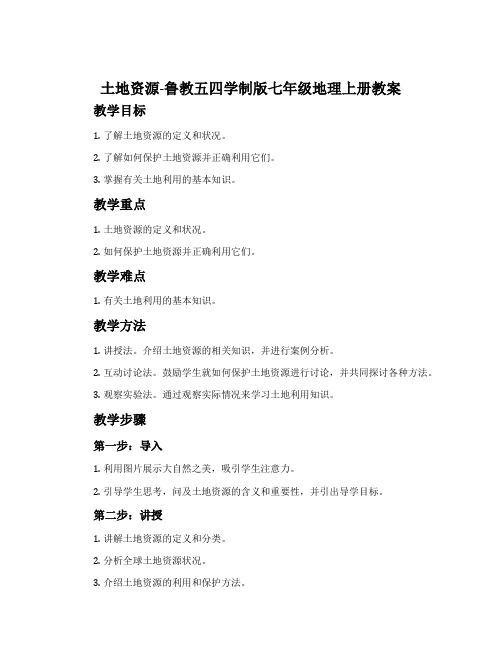 土地资源-鲁教五四学制版七年级地理上册教案

教学目标

1. 了解土地资源的定义和状况。

2. 了解如何保护土地资源并正确利用它们。

3. 掌握有关土地利用的基本知识。

教学重点

1. 土地资源的定义和状况。

2. 如何保护土地资源并正确利用它们。

教学难点

1. 有关土地利用的基本知识。

教学方法

1. 讲授法。介绍土地资源的相关知识，并进行案例分析。

2. 互动讨论法。鼓励学生就如何保护土地资源进行讨论，并共同探讨各种方法。

3. 观察实验法。通过观察实际情况来学习土地利用知识。

教学步骤

第一步：导入

1. 利用图片展示大自然之美，吸引学生注意力。

2. 引导学生思考，问及土地资源的含义和重要性，并引出导学目标。

第二步：讲授

1. 讲解土地资源的定义和分类。

2. 分析全球土地资源状况。

3. 介绍土地资源的利用和保护方法。